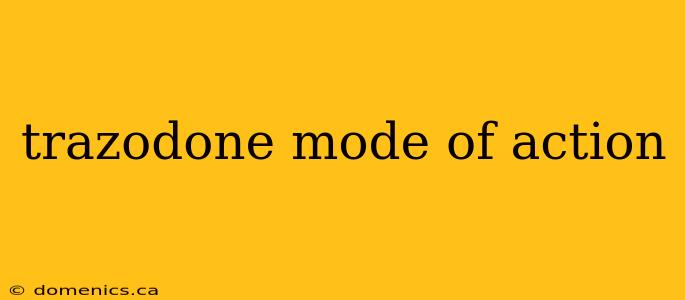 trazodone mode of action

© domenics.ca